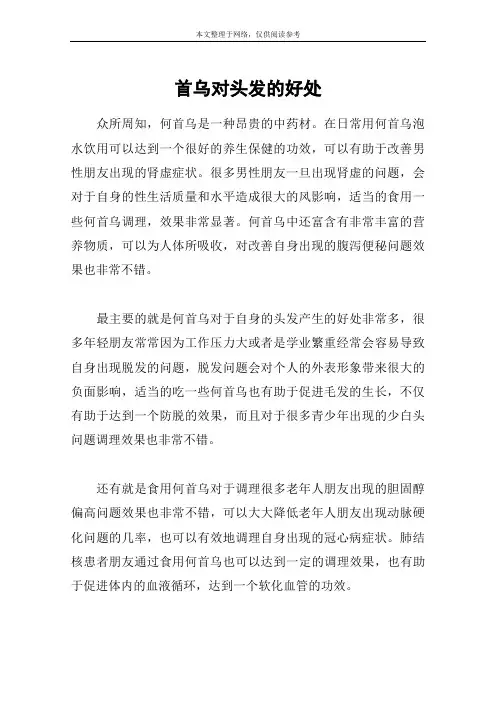 本文整理于网络，仅供阅读参考

首乌对头发的好处

众所周知，何首乌是一种昂贵的中药材。在日常用何首乌泡水饮用可以达到一个很好的养生保健的功效，可以有助于改善男性朋友出现的肾虚症状。很多男性朋友一旦出现肾虚的问题，会对于自身的性生活质量和水平造成很大的风影响，适当的食用一些何首乌调理，效果非常显著。何首乌中还富含有非常丰富的营养物质，可以为人体所吸收，对改善自身出现的腹泻便秘问题效果也非常不错。

最主要的就是何首乌对于自身的头发产生的好处非常多，很多年轻朋友常常因为工作压力大或者是学业繁重经常会容易导致自身出现脱发的问题，脱发问题会对个人的外表形象带来很大的负面影响，适当的吃一些何首乌也有助于促进毛发的生长，不仅有助于达到一个防脱的效果，而且对于很多青少年出现的少白头问题调理效果也非常不错。

还有就是食用何首乌对于调理很多老年人朋友出现的胆固醇偏高问题效果也非常不错，可以大大降低老年人朋友出现动脉硬化问题的几率，也可以有效地调理自身出现的冠心病症状。肺结核患者朋友通过食用何首乌也可以达到一定的调理效果，也有助于促进体内的血液循环，达到一个软化血管的功效。